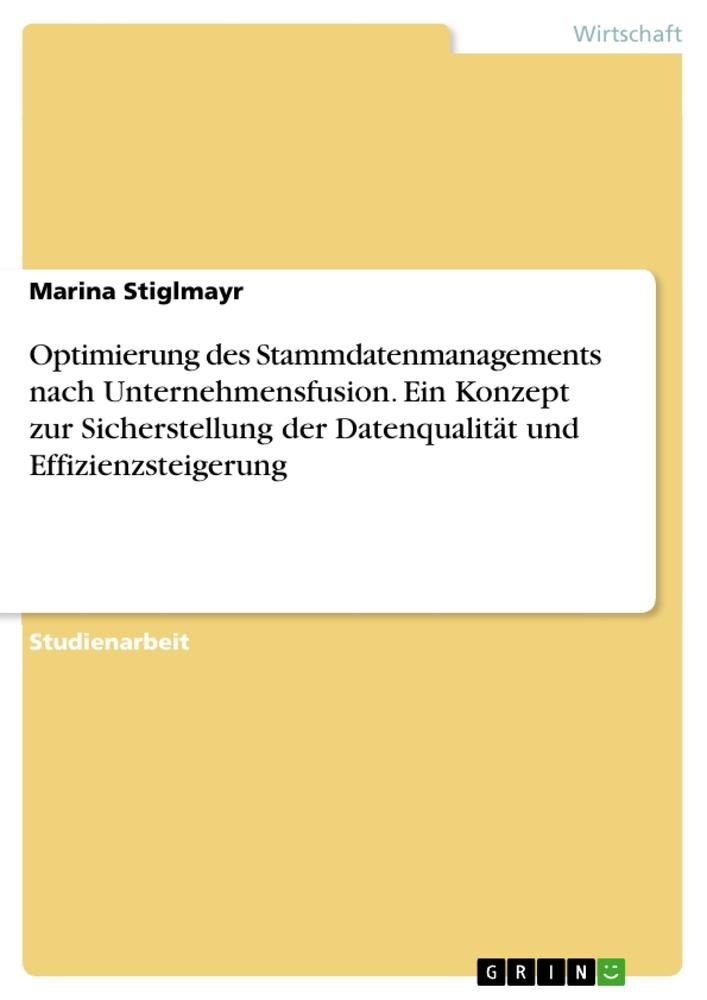 Wirtschaft

Marina Stiglmayr

Optimierung des Stammdatenmanagements nach Unternehmensfusion. Ein Konzept zur Sicherstellung der Datenqualität und Effizienzsteigerung

Studienarbeit

GRIN